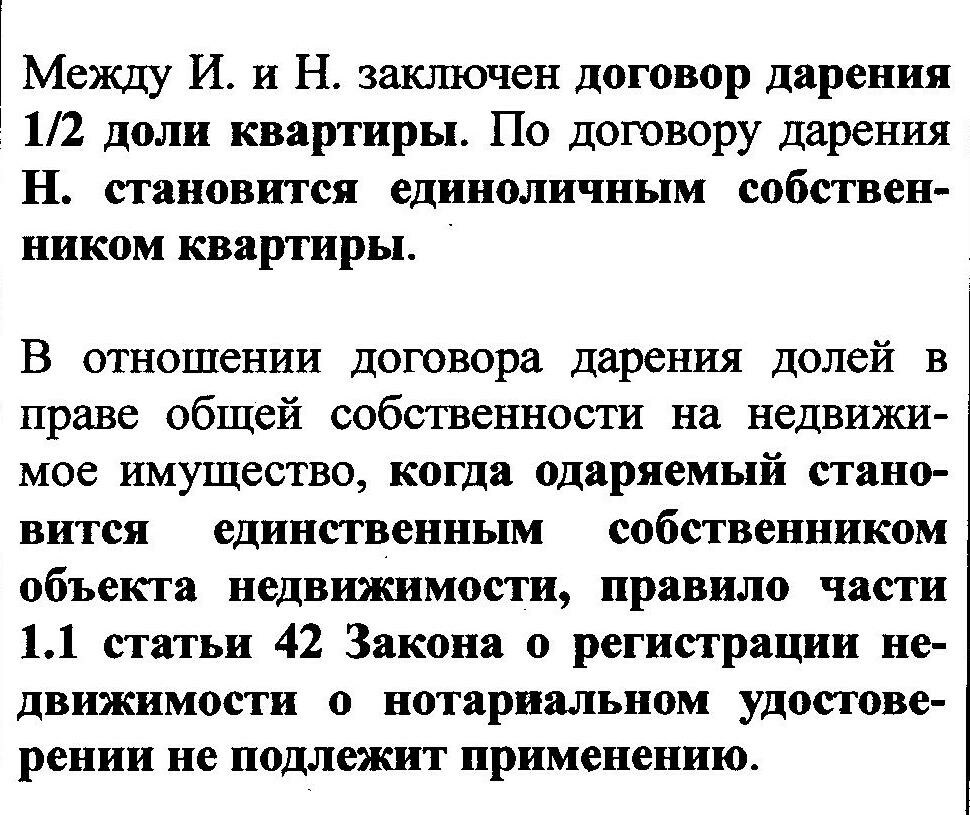 Между И. и Н. заключен договор дарения 1/2 доли квартиры. По договору дарения Н. становится единоличным собственником квартиры.

В отношении договора дарения долей в праве общей собственности на недвижимое имущество, когда одаряемый становится единственным собственником объекта недвижимости, правило части 1.1 статьи 42 Закона о регистрации недвижимости о нотариальном удостоверении не подлежит применению.